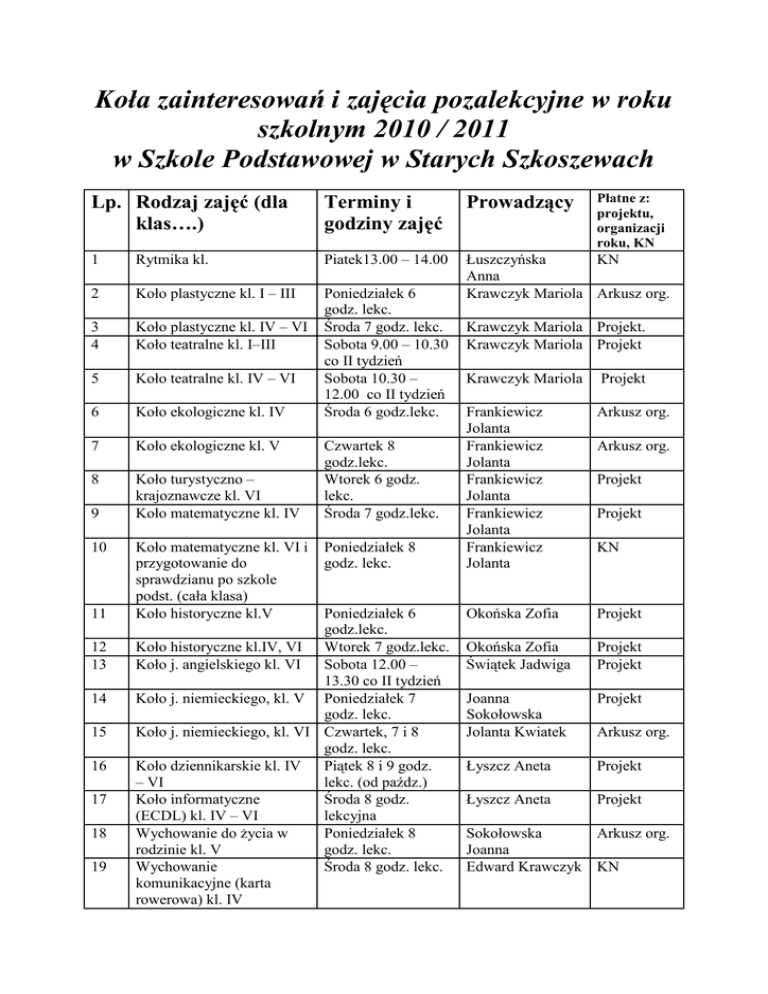 Koła zainteresowań i zajęcia pozalekcyjne w roku szkolnym 2010 / 2011
w Szkole Podstawowej w Starych Szkoszewach

| Lp. | Rodzaj zajęć (dla klas….) | Terminy i godziny zajęć | Prowadzący | Płatne z: projektu, organizacji roku, KN |
|---|---|---|---|---|
| 1 | Rytmika kl. | Piatek13.00 – 14.00 | Łuszczyńska Anna | KN |
| 2 | Koło plastyczne kl. I – III | Poniedziałek 6 godz. lekc. | Krawczyk Mariola | Arkusz org. |
| 3 | Koło plastyczne kl. IV – VI | Środa 7 godz. lekc. | Krawczyk Mariola | Projekt. |
| 4 | Koło teatralne kl. I–III | Sobota 9.00 – 10.30 co II tydzień | Krawczyk Mariola | Projekt |
| 5 | Koło teatralne kl. IV – VI | Sobota 10.30 – 12.00 co II tydzień | Krawczyk Mariola | Projekt |
| 6 | Koło ekologiczne kl. IV | Środa 6 godz.lekc. | Frankiewicz Jolanta | Arkusz org. |
| 7 | Koło ekologiczne kl. V | Czwartek 8 godz.lekc. | Frankiewicz Jolanta | Arkusz org. |
| 8 | Koło turystyczno – krajoznawcze kl. VI | Wtorek 6 godz. lekc. | Frankiewicz Jolanta | Projekt |
| 9 | Koło matematyczne kl. IV | Środa 7 godz.lekc. | Frankiewicz Jolanta | Projekt |
| 10 | Koło matematyczne kl. VI i przygotowanie do sprawdzianu po szkole podst. (cała klasa) | Poniedziałek 8 godz. lekc. | Frankiewicz Jolanta | KN |
| 11 | Koło historyczne kl.V | Poniedziałek 6 godz.lekc. | Okońska Zofia | Projekt |
| 12 | Koło historyczne kl.IV, VI | Wtorek 7 godz.lekc. | Okońska Zofia | Projekt |
| 13 | Koło j. angielskiego kl. VI | Sobota 12.00 – 13.30 co II tydzień | Świątek Jadwiga | Projekt |
| 14 | Koło j. niemieckiego, kl. V | Poniedziałek 7 godz. lekc. | Joanna Sokołowska | Projekt |
| 15 | Koło j. niemieckiego, kl. VI | Czwartek, 7 i 8 godz. lekc. | Jolanta Kwiatek | Arkusz org. |
| 16 | Koło dziennikarskie kl. IV – VI | Piątek 8 i 9 godz. lekc. (od paźdz.) | Łyszcz Aneta | Projekt |
| 17 | Koło informatyczne (ECDL) kl. IV – VI | Środa 8 godz. lekcyjna | Łyszcz Aneta | Projekt |
| 18 | Wychowanie do życia w rodzinie kl. V | Poniedziałek 8 godz. lekc. | Sokołowska Joanna | Arkusz org. |
| 19 | Wychowanie komunikacyjne (karta rowerowa) kl. IV | Środa 8 godz. lekc. | Edward Krawczyk | KN |